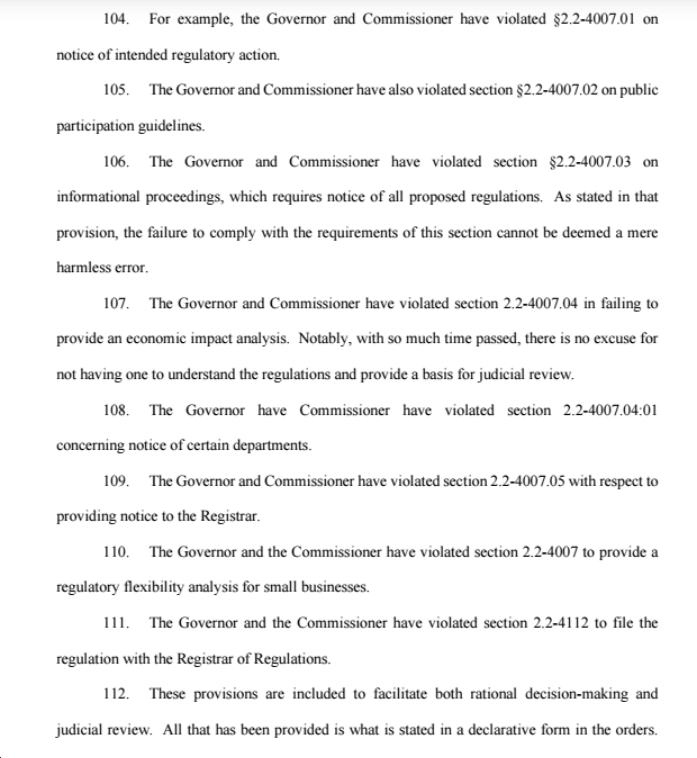 104. For example, the Governor and Commissioner have violated §2.2-4007.01 on notice of intended regulatory action.

105. The Governor and Commissioner have also violated section §2.2-4007.02 on public participation guidelines.

106. The Governor and Commissioner have violated section §2.2-4007.03 on informational proceedings, which requires notice of all proposed regulations. As stated in that provision, the failure to comply with the requirements of this section cannot be deemed a mere harmless error.

107. The Governor and Commissioner have violated section 2.2-4007.04 in failing to provide an economic impact analysis. Notably, with so much time passed, there is no excuse for not having one to understand the regulations and provide a basis for judicial review.

108. The Governor have Commissioner have violated section 2.2-4007.04:01 concerning notice of certain departments.

109. The Governor and Commissioner have violated section 2.2-4007.05 with respect to providing notice to the Registrar.

110. The Governor and the Commissioner have violated section 2.2-4007 to provide a regulatory flexibility analysis for small businesses.

111. The Governor and the Commissioner have violated section 2.2-4112 to file the regulation with the Registrar of Regulations.

112. These provisions are included to facilitate both rational decision-making and judicial review. All that has been provided is what is stated in a declarative form in the orders.